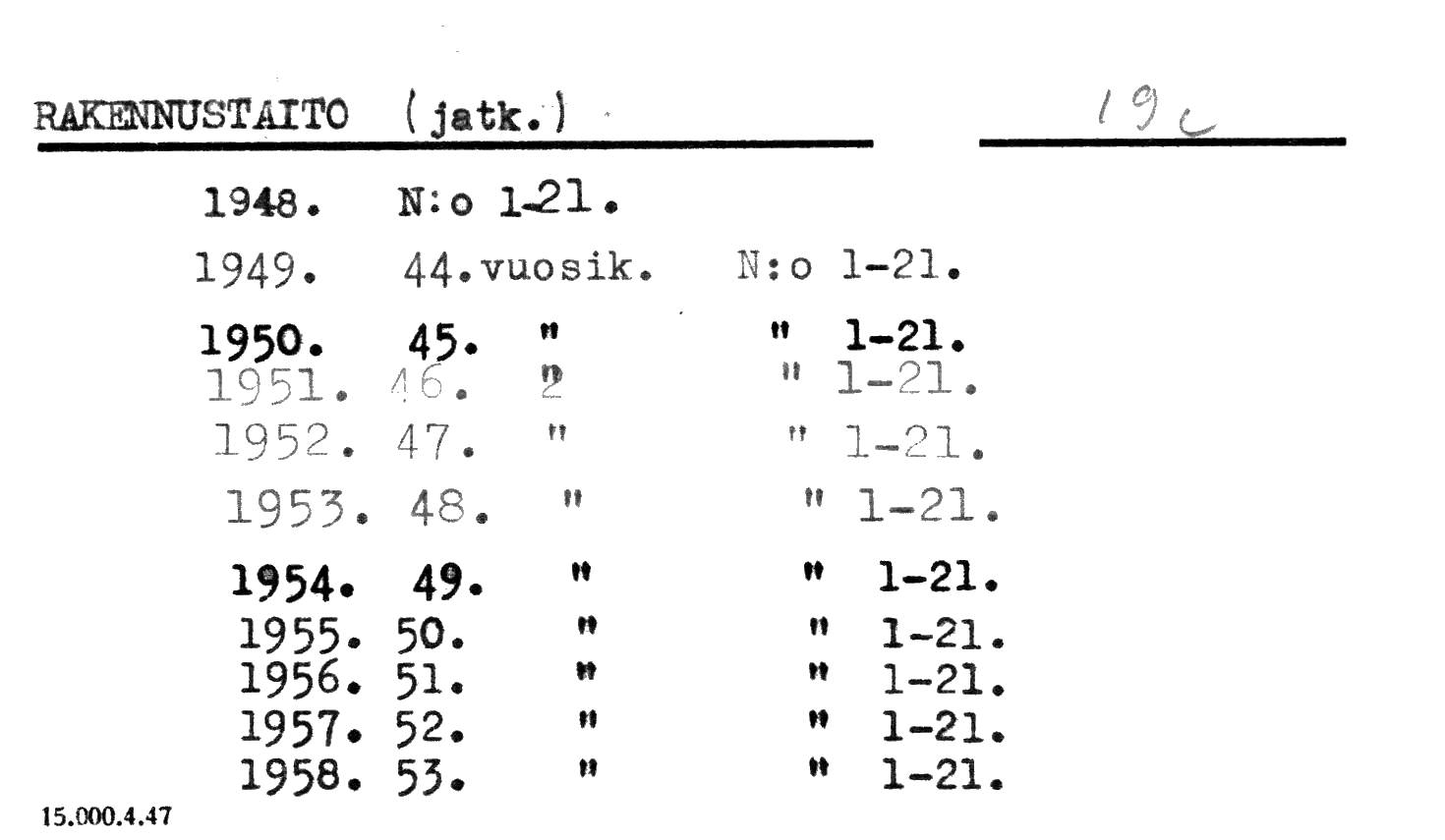 RAKENNUSTAITO (jatk.)

19c

1948. N:o 1-21.

1949. 44.vuosik. N:o 1-21.

1950. 45. " " 1-21.
1951. 46. " " 1-21.
1952. 47. " " 1-21.
1953. 48. " " 1-21.

1954. 49. " " 1-21.
1955. 50. " " 1-21.
1956. 51. " " 1-21.
1957. 52. " " 1-21.
1958. 53. " " 1-21.

15.000.4.47